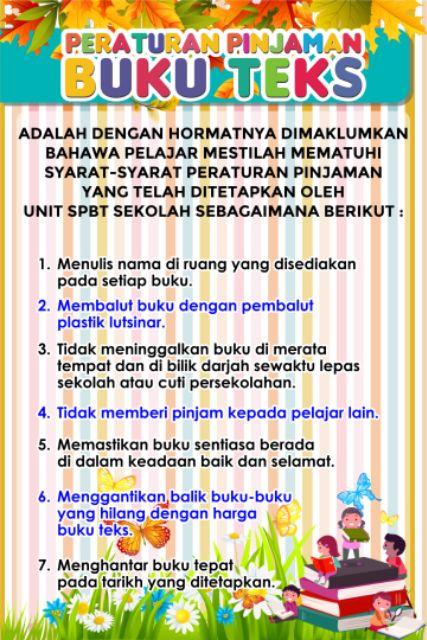 PERATURAN PINJAMAN
BUKU TEKS

ADALAH DENGAN HORMATNYA DIMAKLUMKAN BAHAWA PELAJAR MESTILAH MEMATUHI SYARAT-SYARAT PERATURAN PINJAMAN YANG TELAH DITETAPKAN OLEH UNIT SPBT SEKOLAH SEBAGAIMANA BERIKUT :

1. Menulis nama di ruang yang disediakan pada setiap buku.

2. Membalut buku dengan pembalut plastik lutsinar.

3. Tidak meninggalkan buku di merata tempat dan di bilik darjah sewaktu lepas sekolah atau cuti persekolahan.

4. Tidak memberi pinjam kepada pelajar lain.

5. Memastikan buku sentiasa berada di dalam keadaan baik dan selamat.

6. Menggantikan balik buku-buku yang hilang dengan harga buku teks.

7. Menghantar buku tepat pada tarikh yang ditetapkan.